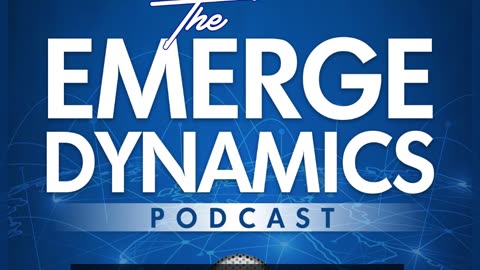 The
EMERGE
DYNAMICS
PODCAST